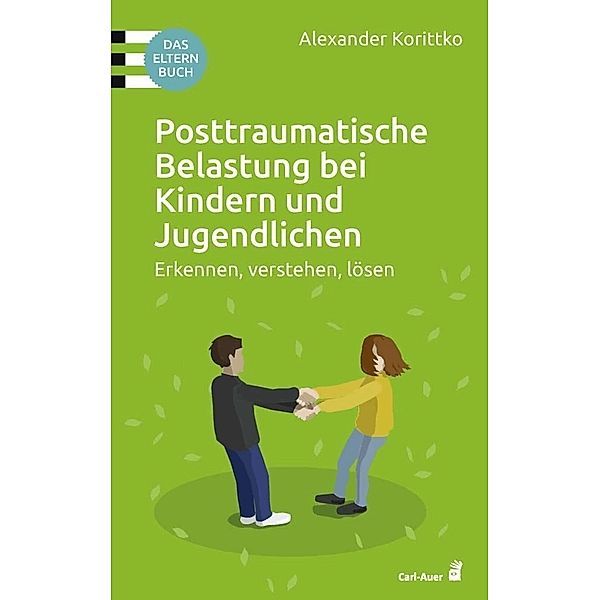 DAS ELTERN BUCH

Alexander Korittko

Posttraumatische Belastung bei Kindern und Jugendlichen

Erkennen, verstehen, lösen

Carl-Auer